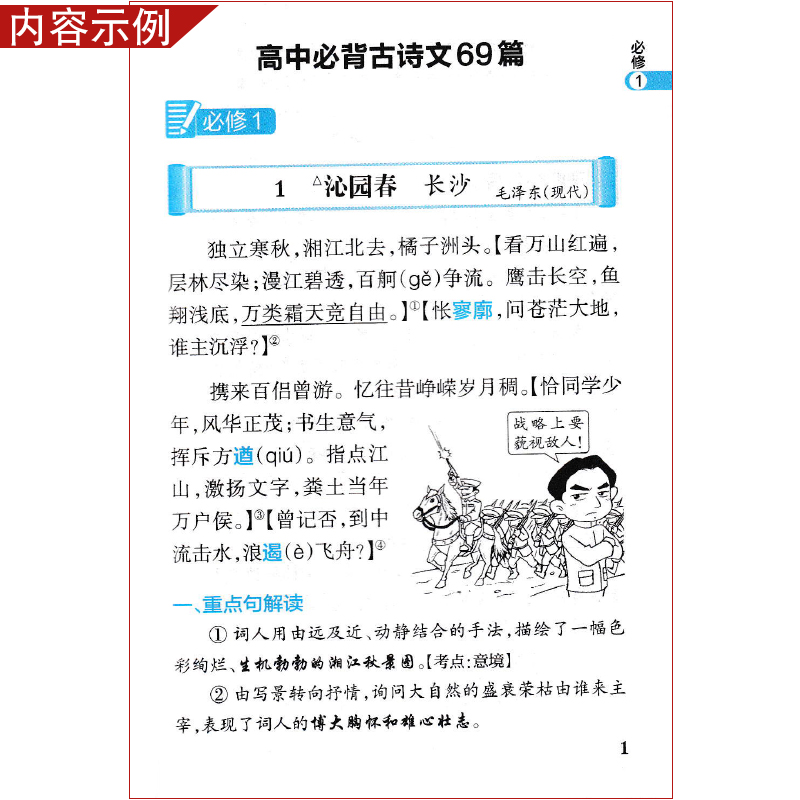 内容示例

高中必背古诗文69篇

必修 1

必修1

1 △沁园春 长沙 毛泽东(现代)

独立寒秋，湘江北去，橘子洲头。【看万山红遍，层林尽染；漫江碧透，百舸(gě)争流。鹰击长空，鱼翔浅底，万类霜天竞自由。】①【怅寥廓，问苍茫大地，谁主沉浮？】②

携来百侣曾游。忆往昔峥嵘岁月稠。【恰同学少年，风华正茂；书生意气，挥斥方遒(qiú)。指点江山，激扬文字，粪土当年万户侯。】③【曾记否，到中流击水，浪遏(è)飞舟？】④

战略上要藐视敌人！

一、重点句解读

① 词人用由远及近、动静结合的手法，描绘了一幅色彩绚烂、生机勃勃的湘江秋景图。【考点：意境】

② 由写景转向抒情，询问大自然的盛衰荣枯由谁来主宰，表现了词人的博大胸怀和雄心壮志。

1